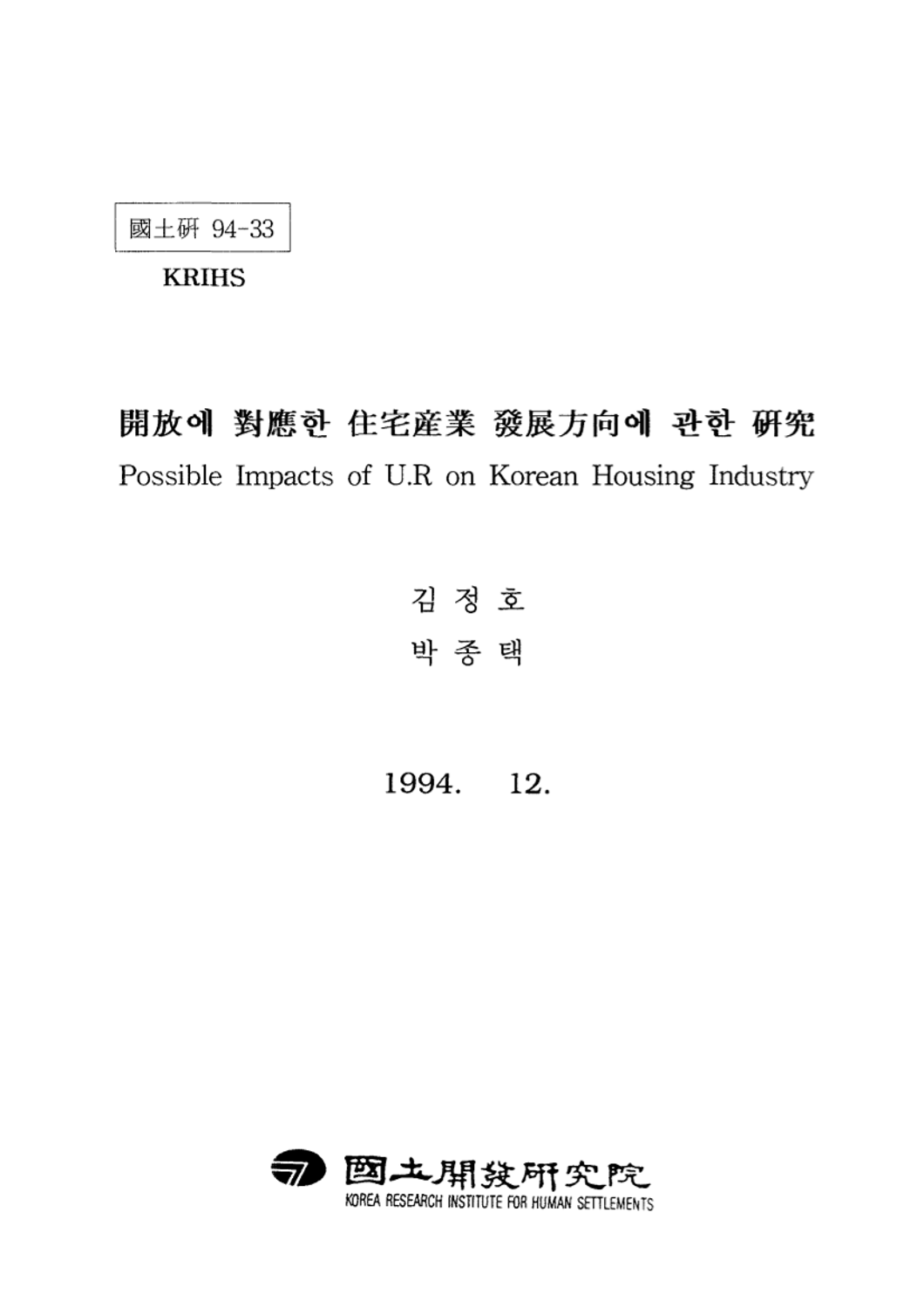 國土硏 94-33

KRIHS

開放에 對應한 住宅産業 發展方向에 관한 硏究

Possible Impacts of U.R on Korean Housing Industry

김 정 호

박 종 택

1994. 12.

國土開發硏究院

KOREA RESEARCH INSTITUTE FOR HUMAN SETTLEMENTS